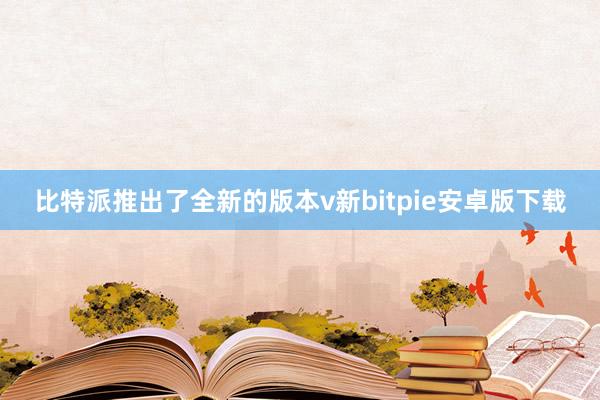 比特派推出了全新的版本v新bitpie安卓版下载